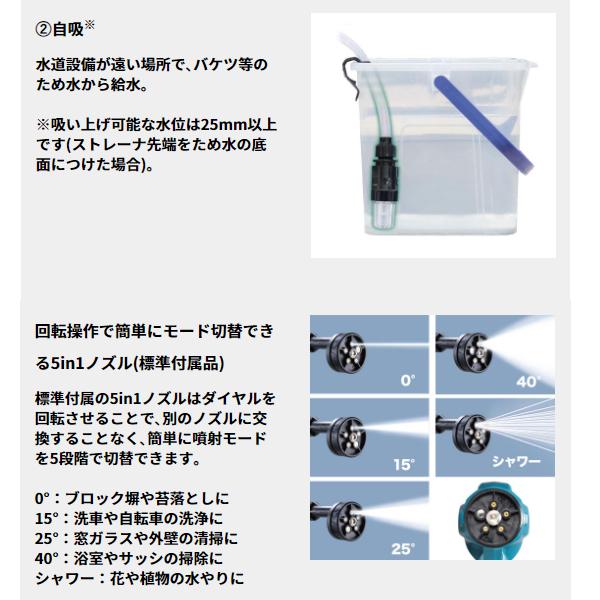 ②自吸※

水道設備が遠い場所で、バケツ等のため水から給水。

※吸い上げ可能な水位は25mm以上です(ストレーナ先端をため水の底面につけた場合)。

回転操作で簡単にモード切替できる5in1ノズル(標準付属品)

標準付属の5in1ノズルはダイヤルを回転させることで、別のノズルに交換することなく、簡単に噴射モードを5段階で切替できます。

0°：ブロック塀や苔落としに
15°：洗車や自転車の洗浄に
25°：窓ガラスや外壁の清掃に
40°：浴室やサッシの掃除に
シャワー：花や植物の水やりに

0°

40°

15°

シャワー

25°